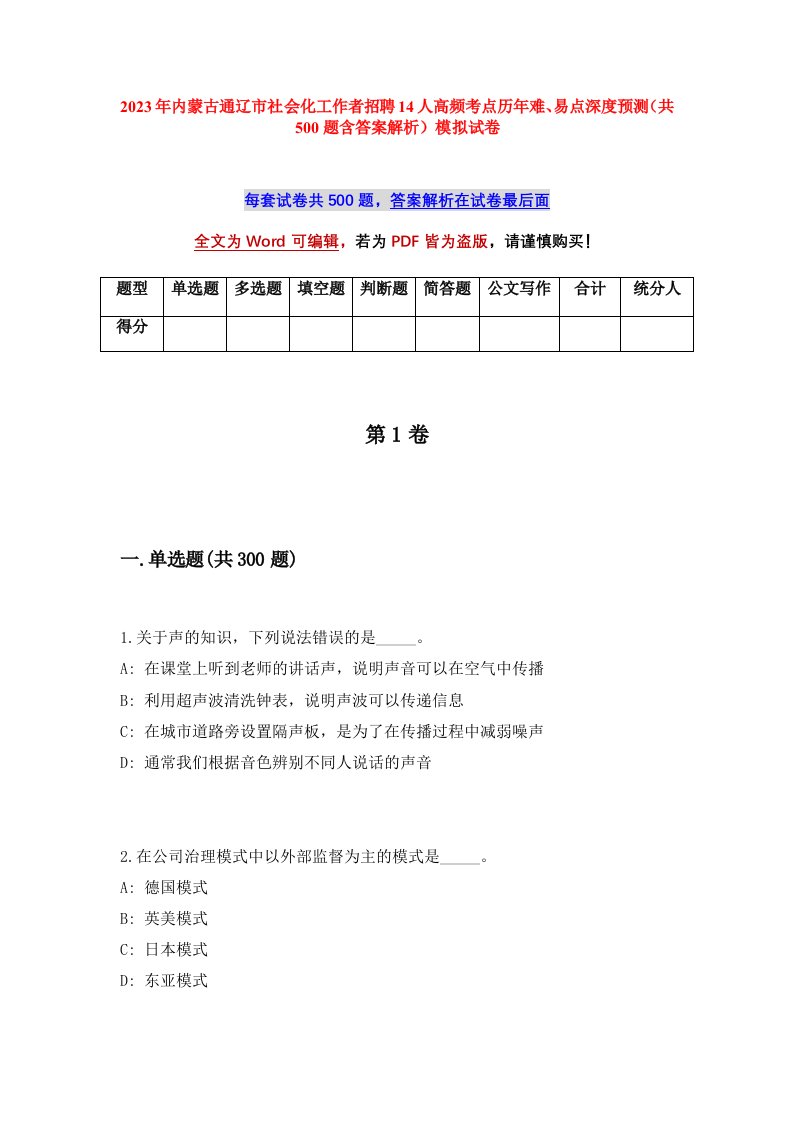 2023年内蒙古通辽市社会化工作者招聘14人高频考点历年难、易点深度预测（共500题含答案解析）模拟试卷

每套试卷共500题，答案解析在试卷最后面

全文为Word可编辑，若为PDF皆为盗版，请谨慎购买！

| 题型 | 单选题 | 多选题 | 填空题 | 判断题 | 简答题 | 公文写作 | 合计 | 统分人 |
|---|---|---|---|---|---|---|---|---|
| 得分 | | | | | | | | |

第1卷

一.单选题(共300题)

1.关于声的知识，下列说法错误的是_____。
A: 在课堂上听到老师的讲话声，说明声音可以在空气中传播
B: 利用超声波清洗钟表，说明声波可以传递信息
C: 在城市道路旁设置隔声板，是为了在传播过程中减弱噪声
D: 通常我们根据音色辨别不同人说话的声音

2.在公司治理模式中以外部监督为主的模式是_____。
A: 德国模式
B: 英美模式
C: 日本模式
D: 东亚模式